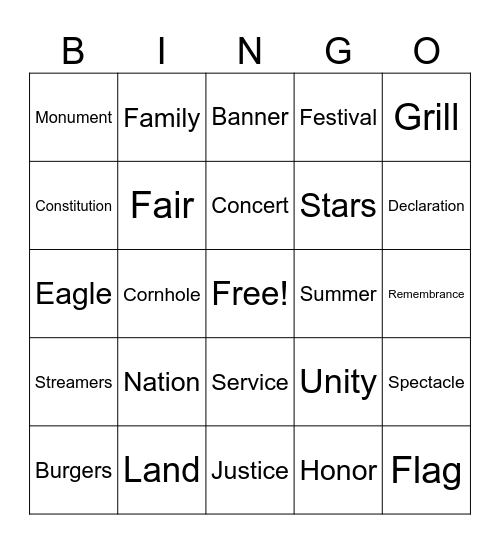 | B | I | N | G | O |
|---|---|---|---|---|
| Monument | Family | Banner | Festival | Grill |
| Constitution | Fair | Concert | Stars | Declaration |
| Eagle | Cornhole | Free! | Summer | Remembrance |
| Streamers | Nation | Service | Unity | Spectacle |
| Burgers | Land | Justice | Honor | Flag |